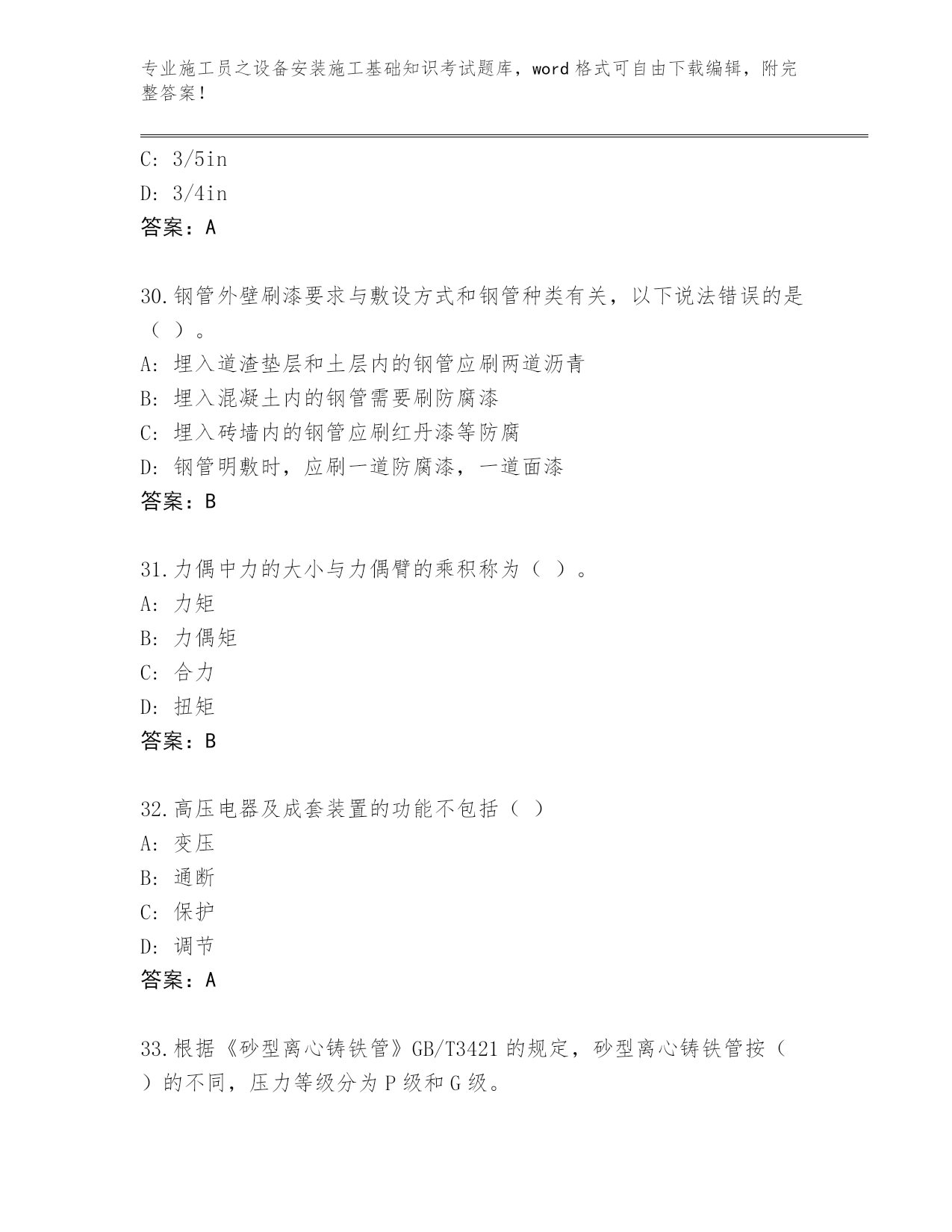 专业施工员之设备安装施工基础知识考试题库，word 格式可自由下载编辑，附完整答案！

C: 3/5in
D: 3/4in
答案：A

30.钢管外壁刷漆要求与敷设方式和钢管种类有关，以下说法错误的是（ ）。
A: 埋入道渣垫层和土层内的钢管应刷两道沥青
B: 埋入混凝土内的钢管需要刷防腐漆
C: 埋入砖墙内的钢管应刷红丹漆等防腐
D: 钢管明敷时，应刷一道防腐漆，一道面漆
答案：B

31.力偶中力的大小与力偶臂的乘积称为（ ）。
A: 力矩
B: 力偶矩
C: 合力
D: 扭矩
答案：B

32.高压电器及成套装置的功能不包括（ ）
A: 变压
B: 通断
C: 保护
D: 调节
答案：A

33.根据《砂型离心铸铁管》GB/T3421 的规定，砂型离心铸铁管按（ ）的不同，压力等级分为 P 级和 G 级。